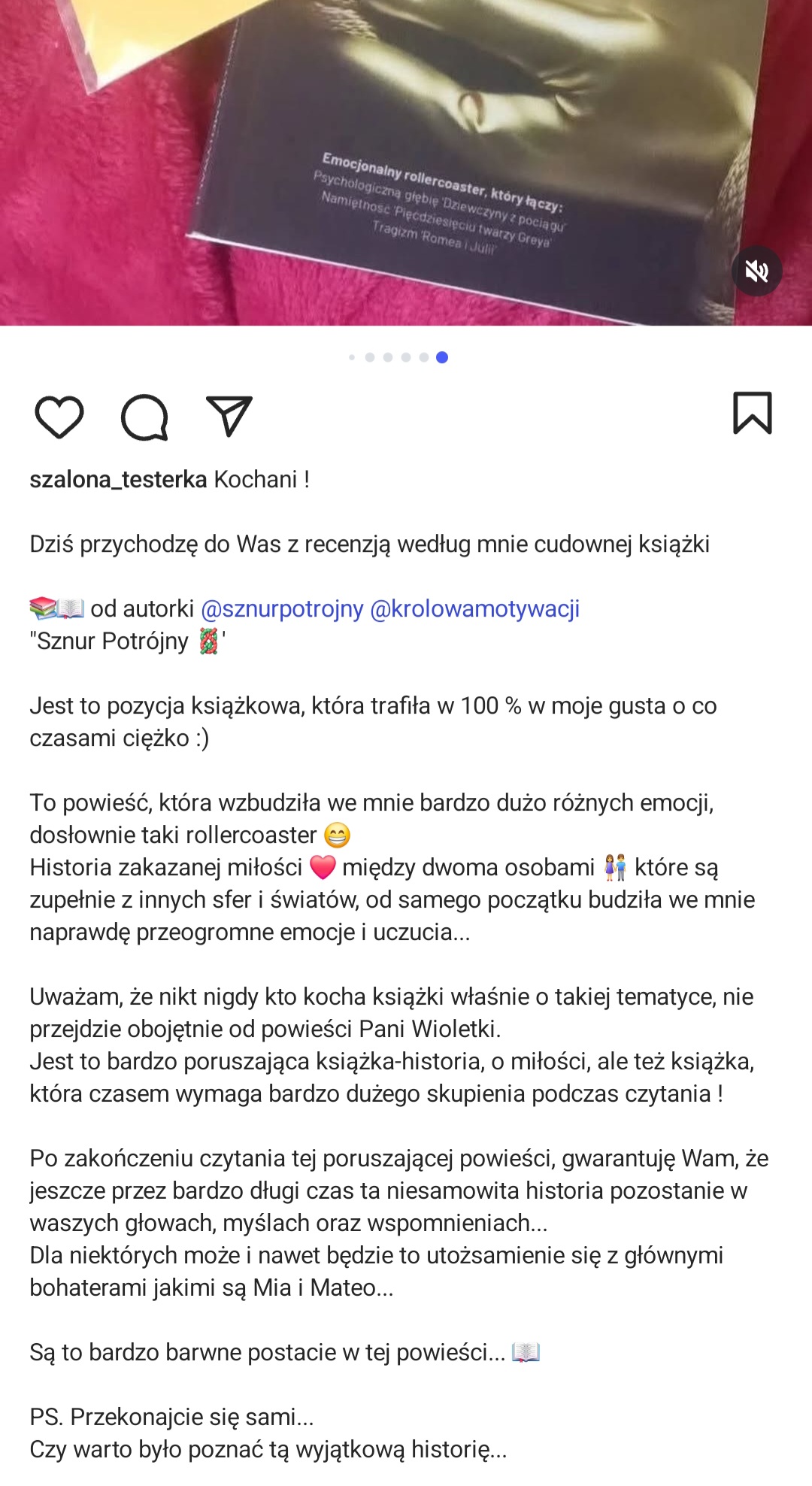 Emocjonalny rollercoaster, który łączy:
Psychologiczną głębię 'Dziewczyny z pociągu'
Namiętność 'Pięćdziesięciu twarzy Greya'
Tragizm 'Romea i Julii'

szalona_testerka Kochani !

Dziś przychodzę do Was z recenzją według mnie cudownej książki

📚📖 od autorki @sznurpotrojny @krolowamotywacji
"Sznur Potrójny 🪢'

Jest to pozycja książkowa, która trafiła w 100 % w moje gusta o co czasami ciężko :)

To powieść, która wzbudziła we mnie bardzo dużo różnych emocji, dosłownie taki rollercoaster 😁
Historia zakazanej miłości ❤️ między dwoma osobami 👫 które są zupełnie z innych sfer i światów, od samego początku budziła we mnie naprawdę przeogromne emocje i uczucia...

Uważam, że nikt nigdy kto kocha książki właśnie o takiej tematyce, nie przejdzie obojętnie od powieści Pani Wioletki.
Jest to bardzo poruszająca książka-historia, o miłości, ale też książka, która czasem wymaga bardzo dużego skupienia podczas czytania !

Po zakończeniu czytania tej poruszającej powieści, gwarantuję Wam, że jeszcze przez bardzo długi czas ta niesamowita historia pozostanie w waszych głowach, myślach oraz wspomnieniach...
Dla niektórych może i nawet będzie to utożsamienie się z głównymi bohaterami jakimi są Mia i Mateo...

Są to bardzo barwne postacie w tej powieści... 📖

PS. Przekonajcie się sami...
Czy warto było poznać tą wyjątkową historię...